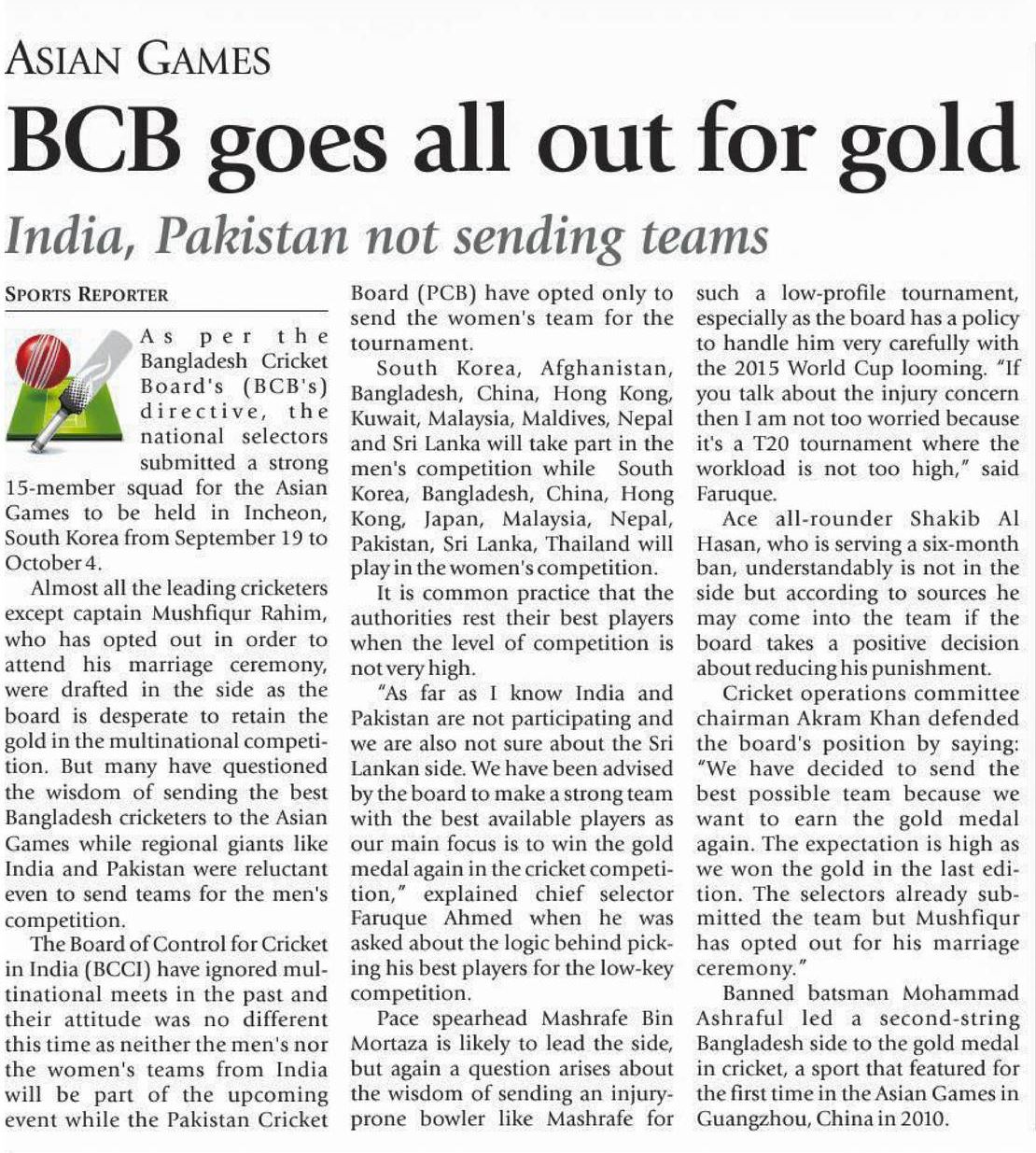 ASIAN GAMES

BCB goes all out for gold

India, Pakistan not sending teams

SPORTS REPORTER

As per the Bangladesh Cricket Board's (BCB's) directive, the national selectors submitted a strong 15-member squad for the Asian Games to be held in Incheon, South Korea from September 19 to October 4.

Almost all the leading cricketers except captain Mushfiqur Rahim, who has opted out in order to attend his marriage ceremony, were drafted in the side as the board is desperate to retain the gold in the multinational competition. But many have questioned the wisdom of sending the best Bangladesh cricketers to the Asian Games while regional giants like India and Pakistan were reluctant even to send teams for the men's competition.

The Board of Control for Cricket in India (BCCI) have ignored multinational meets in the past and their attitude was no different this time as neither the men's nor the women's teams from India will be part of the upcoming event while the Pakistan Cricket Board (PCB) have opted only to send the women's team for the tournament.

South Korea, Afghanistan, Bangladesh, China, Hong Kong, Kuwait, Malaysia, Maldives, Nepal and Sri Lanka will take part in the men's competition while South Korea, Bangladesh, China, Hong Kong, Japan, Malaysia, Nepal, Pakistan, Sri Lanka, Thailand will play in the women's competition.

It is common practice that the authorities rest their best players when the level of competition is not very high.

"As far as I know India and Pakistan are not participating and we are also not sure about the Sri Lankan side. We have been advised by the board to make a strong team with the best available players as our main focus is to win the gold medal again in the cricket competition," explained chief selector Faruque Ahmed when he was asked about the logic behind picking his best players for the low-key competition.

Pace spearhead Mashrafe Bin Mortaza is likely to lead the side, but again a question arises about the wisdom of sending an injury-prone bowler like Mashrafe for such a low-profile tournament, especially as the board has a policy to handle him very carefully with the 2015 World Cup looming. "If you talk about the injury concern then I am not too worried because it's a T20 tournament where the workload is not too high," said Faruque.

Ace all-rounder Shakib Al Hasan, who is serving a six-month ban, understandably is not in the side but according to sources he may come into the team if the board takes a positive decision about reducing his punishment.

Cricket operations committee chairman Akram Khan defended the board's position by saying: "We have decided to send the best possible team because we want to earn the gold medal again. The expectation is high as we won the gold in the last edition. The selectors already submitted the team but Mushfiqur has opted out for his marriage ceremony."

Banned batsman Mohammad Ashraful led a second-string Bangladesh side to the gold medal in cricket, a sport that featured for the first time in the Asian Games in Guangzhou, China in 2010.